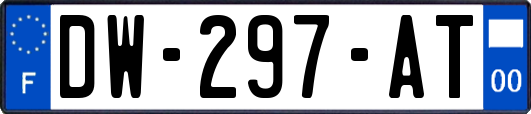 F
DW-297-AT
00